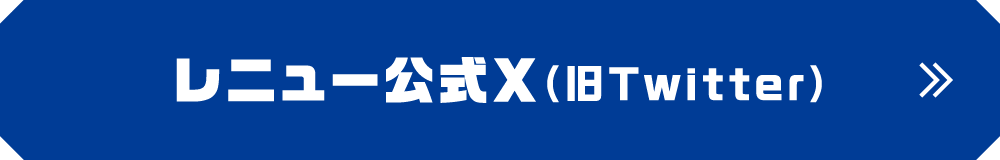 レニュー公式X（旧Twitter） »